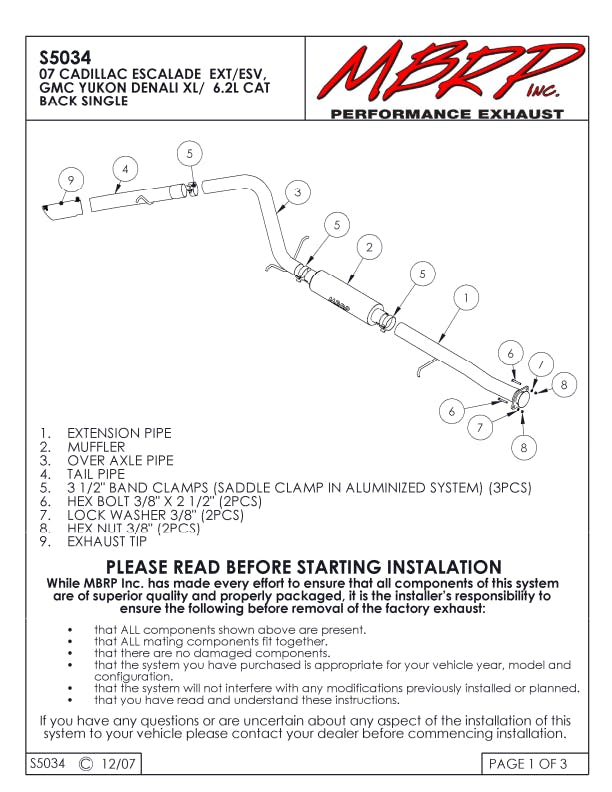 S5034
07 CADILLAC ESCALADE EXT/ESV, GMC YUKON DENALI XL/ 6.2L CAT BACK SINGLE

MBRP Inc.
PERFORMANCE EXHAUST

9 4 5 3 5 2 5 1 6 7 8 6 7 8

1. EXTENSION PIPE
2. MUFFLER
3. OVER AXLE PIPE
4. TAIL PIPE
5. 3 1/2" BAND CLAMPS (SADDLE CLAMP IN ALUMINIZED SYSTEM) (3PCS)
6. HEX BOLT 3/8" X 2 1/2" (2PCS)
7. LOCK WASHER 3/8" (2PCS)
8. HEX NUT 3/8" (2PCS)
9. EXHAUST TIP

PLEASE READ BEFORE STARTING INSTALATION
While MBRP Inc. has made every effort to ensure that all components of this system are of superior quality and properly packaged, it is the installer's responsibility to ensure the following before removal of the factory exhaust:

• that ALL components shown above are present.
• that ALL mating components fit together.
• that there are no damaged components.
• that the system you have purchased is appropriate for your vehicle year, model and configuration.
• that the system will not interfere with any modifications previously installed or planned.
• that you have read and understand these instructions.

If you have any questions or are uncertain about any aspect of the installation of this system to your vehicle please contact your dealer before commencing installation.

S5034 © 12/07

PAGE 1 OF 3